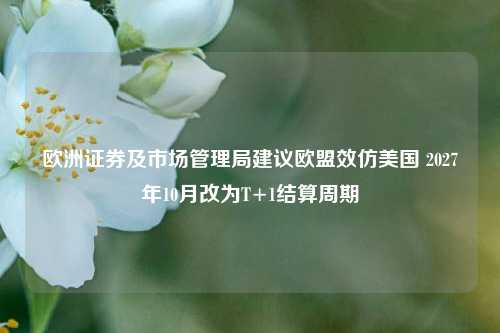 欧洲证券及市场管理局建议欧盟效仿美国 2027年10月改为T+1结算周期